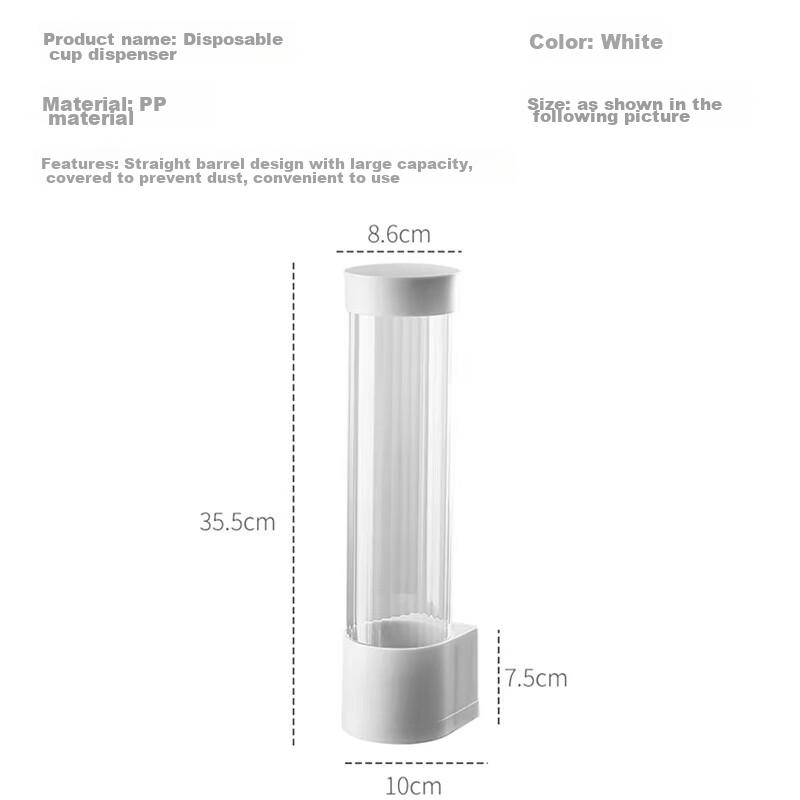 Product name: Disposable cup dispenser

Color: White

Material: PP material

Size: as shown in the following picture

Features: Straight barrel design with large capacity, covered to prevent dust, convenient to use

8.6cm

35.5cm

7.5cm

10cm